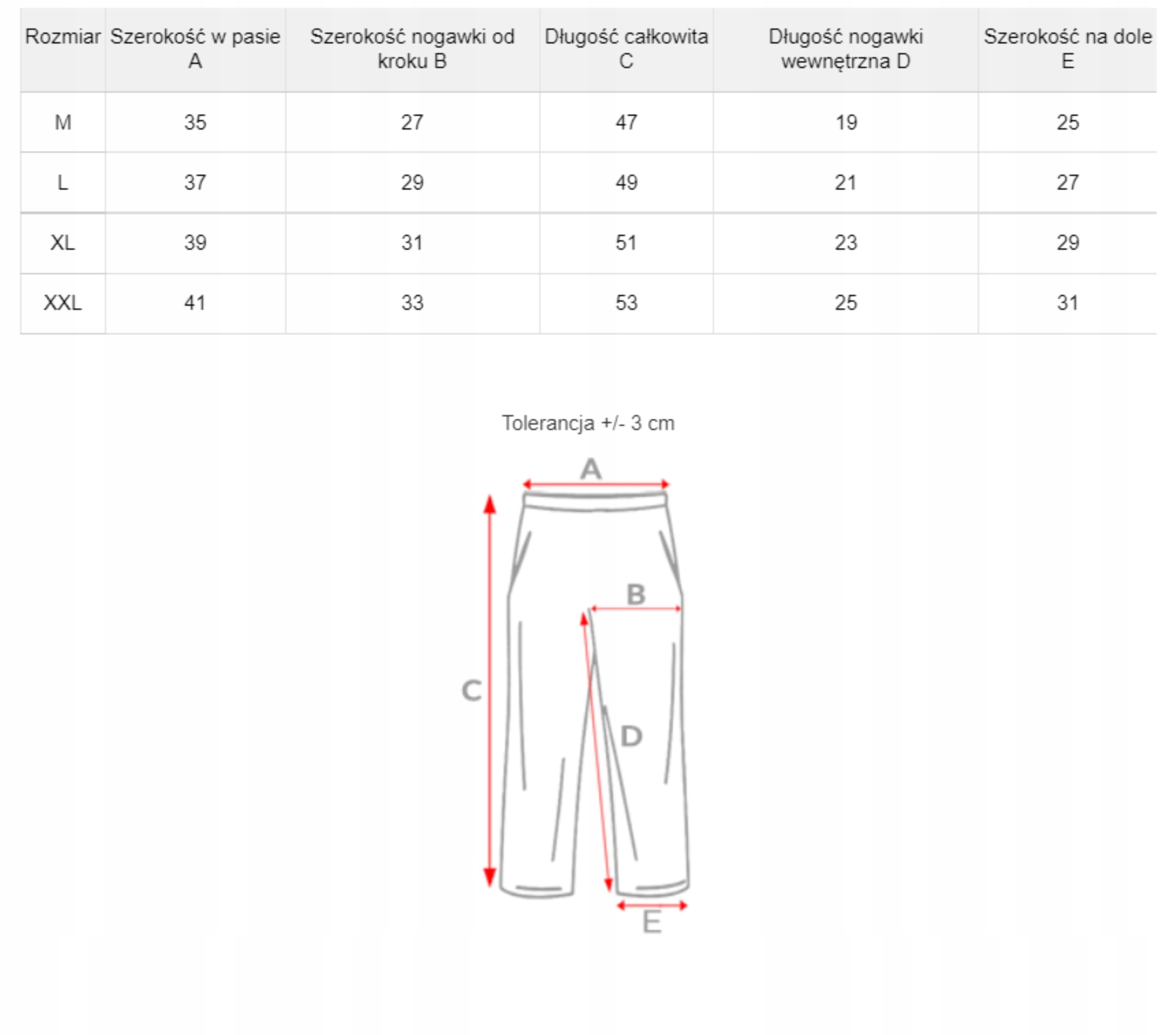 | Rozmiar | Szerokość w pasie A | Szerokość nogawki od kroku B | Długość całkowita C | Długość nogawki wewnętrzna D | Szerokość na dole E |
|---|---|---|---|---|---|
| M | 35 | 27 | 47 | 19 | 25 |
| L | 37 | 29 | 49 | 21 | 27 |
| XL | 39 | 31 | 51 | 23 | 29 |
| XXL | 41 | 33 | 53 | 25 | 31 |

Tolerancja +/- 3 cm

A

B

C

D

E